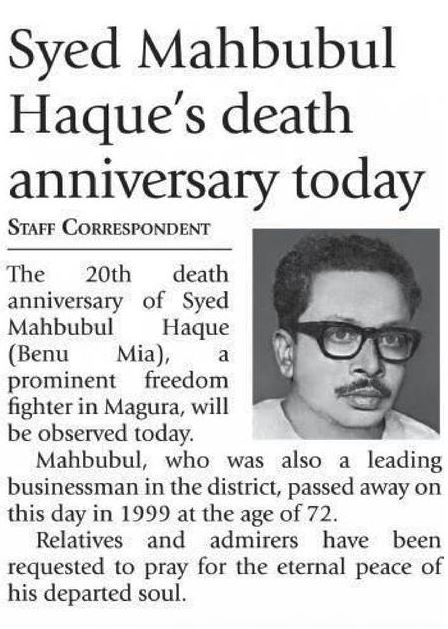 Syed Mahbubul Haque's death anniversary today

STAFF CORRESPONDENT

The 20th death anniversary of Syed Mahbubul Haque (Benu Mia), a prominent freedom fighter in Magura, will be observed today.

Mahbubul, who was also a leading businessman in the district, passed away on this day in 1999 at the age of 72.

Relatives and admirers have been requested to pray for the eternal peace of his departed soul.